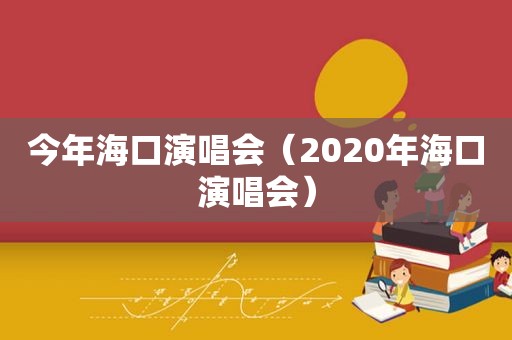 今年海口演唱会（2020年海口演唱会）